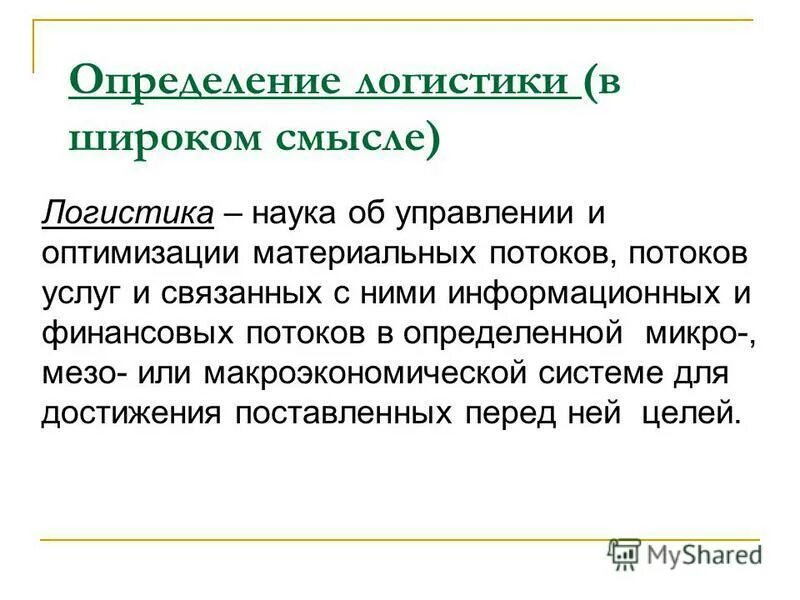 Определение логистики (в широком смысле)

Логистика – наука об управлении и оптимизации материальных потоков, потоков услуг и связанных с ними информационных и финансовых потоков в определенной микро-, мезо- или макроэкономической системе для достижения поставленных перед ней целей.

MyShared